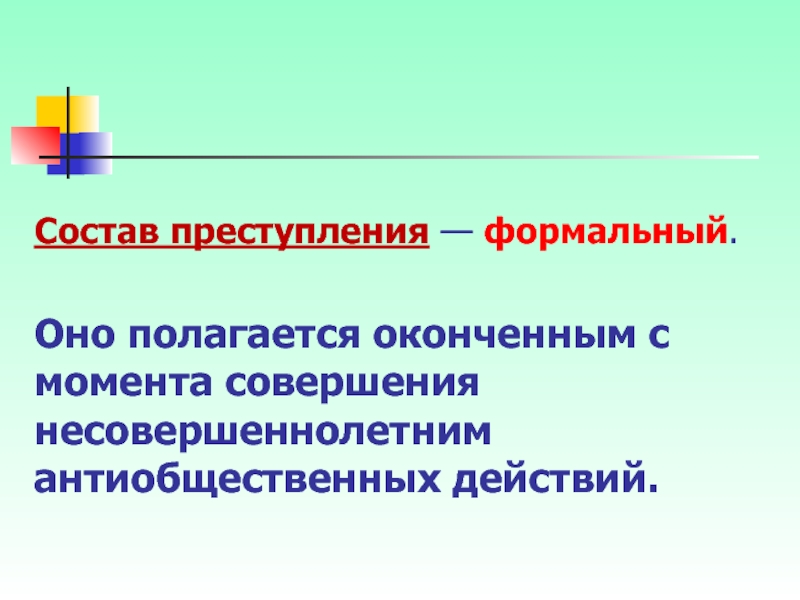 Состав преступления — формальный.

Оно полагается оконченным с момента совершения несовершеннолетним антиобщественных действий.